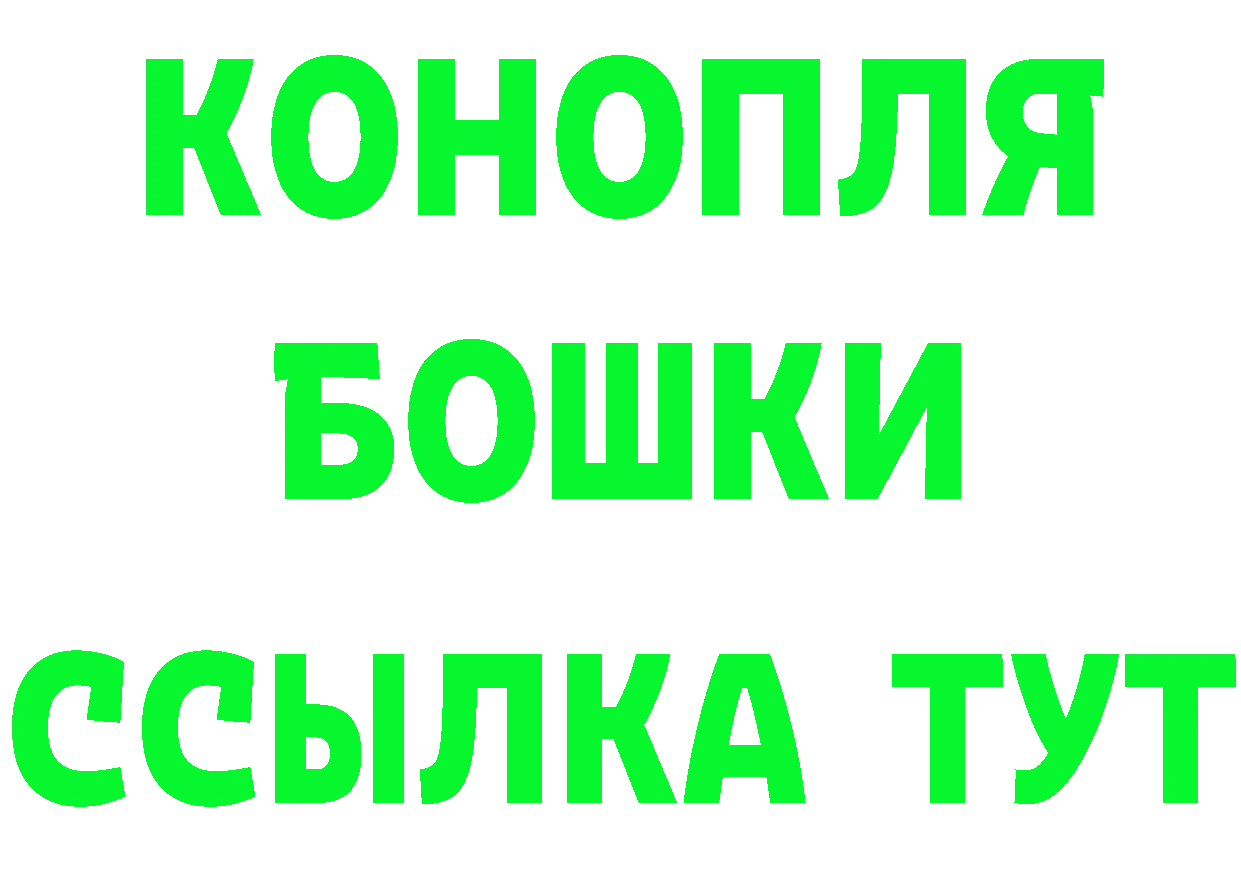 КОНОПЛЯ
БОШКИ
ССЫЛКА ТУТ